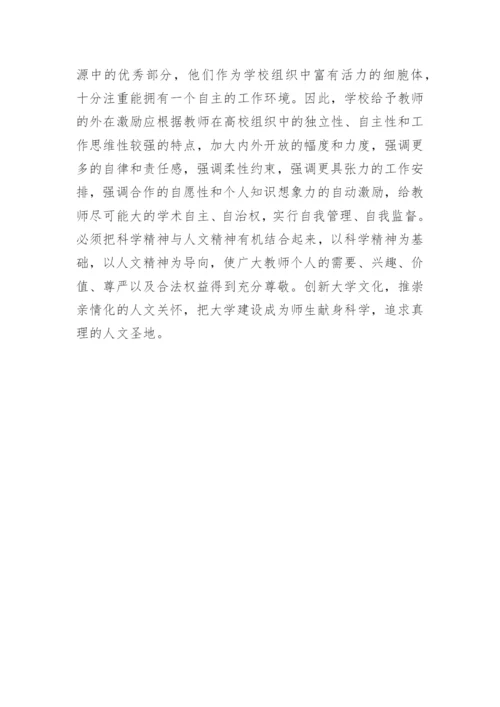 源中的优秀部分，他们作为学校组织中富有活力的细胞体，十分注重能拥有一个自主的工作环境。因此，学校给予教师的外在激励应根据教师在高校组织中的独立性、自主性和工作思维性较强的特点，加大内外开放的幅度和力度，强调更多的自律和责任感，强调柔性约束，强调更具张力的工作安排，强调合作的自愿性和个人知识想象力的自动激励，给教师尽可能大的学术自主、自治权，实行自我管理、自我监督。必须把科学精神与人文精神有机结合起来，以科学精神为基础，以人文精神为导向，使广大教师个人的需要、兴趣、价值、尊严以及合法权益得到充分尊敬。创新大学文化，推崇亲情化的人文关怀，把大学建设成为师生献身科学，追求真理的人文圣地。